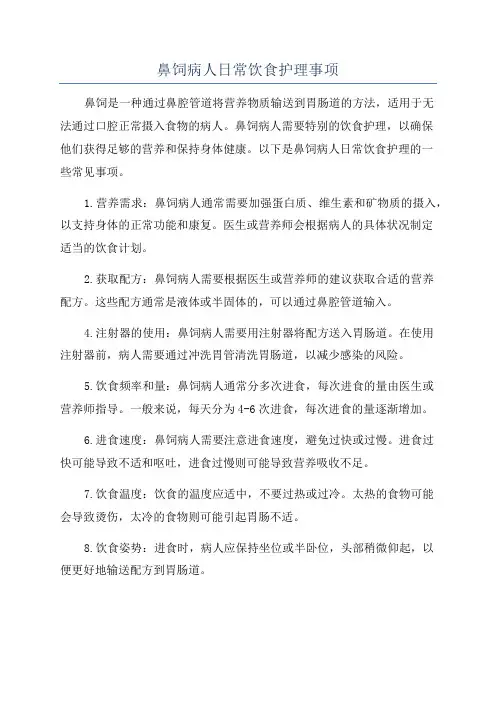 鼻饲病人日常饮食护理事项

鼻饲是一种通过鼻腔管道将营养物质输送到胃肠道的方法，适用于无法通过口腔正常摄入食物的病人。鼻饲病人需要特别的饮食护理，以确保他们获得足够的营养和保持身体健康。以下是鼻饲病人日常饮食护理的一些常见事项。

1.营养需求：鼻饲病人通常需要加强蛋白质、维生素和矿物质的摄入，以支持身体的正常功能和康复。医生或营养师会根据病人的具体状况制定适当的饮食计划。

2.获取配方：鼻饲病人需要根据医生或营养师的建议获取合适的营养配方。这些配方通常是液体或半固体的，可以通过鼻腔管道输入。

4.注射器的使用：鼻饲病人需要用注射器将配方送入胃肠道。在使用注射器前，病人需要通过冲洗胃管清洗胃肠道，以减少感染的风险。

5.饮食频率和量：鼻饲病人通常分多次进食，每次进食的量由医生或营养师指导。一般来说，每天分为4-6次进食，每次进食的量逐渐增加。

6.进食速度：鼻饲病人需要注意进食速度，避免过快或过慢。进食过快可能导致不适和呕吐，进食过慢则可能导致营养吸收不足。

7.饮食温度：饮食的温度应适中，不要过热或过冷。太热的食物可能会导致烫伤，太冷的食物则可能引起胃肠不适。

8.饮食姿势：进食时，病人应保持坐位或半卧位，头部稍微仰起，以便更好地输送配方到胃肠道。